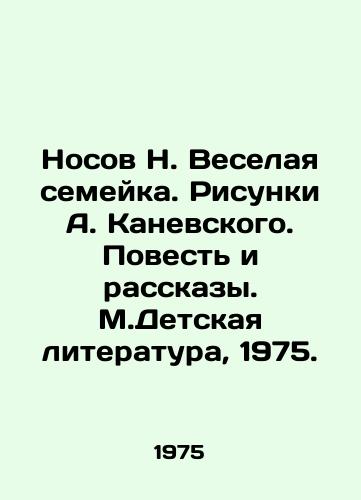 Носов Н. Веселая семейка. Рисунки А. Каневского. Повесть и рассказы. М.Детская литература, 1975.

1975